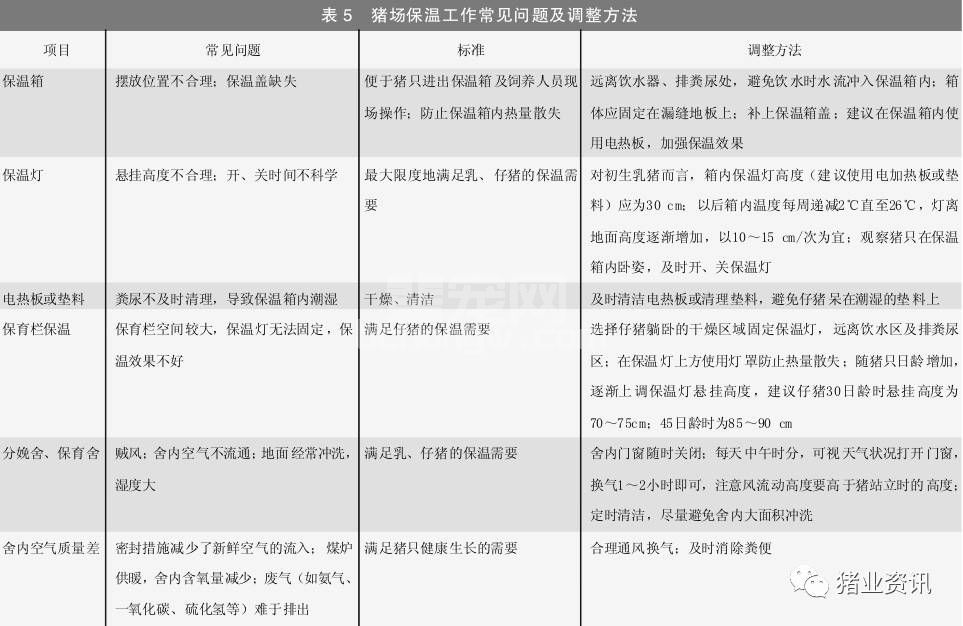 表 5　猪场保温工作常见问题及调整方法

| 项目 | 常见问题 | 标准 | 调整方法 |
|---|---|---|---|
| 保温箱 | 摆放位置不合理；保温盖缺失 | 便于猪只进出保温箱及饲养人员现场操作；防止保温箱内热量散失 | 远离饮水器、排粪尿处，避免饮水时水流冲入保温箱内；箱体应固定在漏缝地板上；补上保温箱盖；建议在保温箱内使用电热板，加强保温效果 |
| 保温灯 | 悬挂高度不合理；开、关时间不科学 | 最大限度地满足乳、仔猪的保温需要 | 对初生乳猪而言，箱内保温灯高度（建议使用电加热板或垫料）应为30 cm；以后箱内温度每周递减2℃直至26℃，灯离地面高度逐渐增加，以10～15 cm/次为宜；观察猪只在保温箱内卧姿，及时开、关保温灯 |
| 电热板或垫料 | 粪尿不及时清理，导致保温箱内潮湿 | 干燥、清洁 | 及时清洁电热板或清理垫料，避免仔猪呆在潮湿的垫料上 |
| 保育栏保温 | 保育栏空间较大，保温灯无法固定，保温效果不好 | 满足仔猪的保温需要 | 选择仔猪躺卧的干燥区域固定保温灯，远离饮水区及排粪尿区；在保温灯上方使用灯罩防止热量散失；随猪只日龄增加，逐渐上调保温灯悬挂高度，建议仔猪30日龄时悬挂高度为70～75cm；45日龄时为85～90 cm |
| 分娩舍、保育舍 | 贼风；舍内空气不流通；地面经常冲洗，湿度大 | 满足乳、仔猪的保温需要 | 舍内门窗随时关闭；每天中午时分，可视天气状况打开门窗，换气1～2小时即可，注意风流动高度要高于猪站立时的高度；定时清洁，尽量避免舍内大面积冲洗 |
| 舍内空气质量差 | 密封措施减少了新鲜空气的流入；煤炉供暖，舍内含氧量减少；废气（如氨气、一氧化碳、硫化氢等）难于排出 | 满足猪只健康生长的需要 | 合理通风换气；及时消除粪便 |

猪业资讯